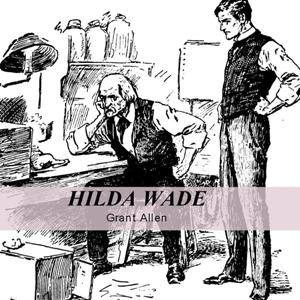 HILDA WADE
Grant Allen